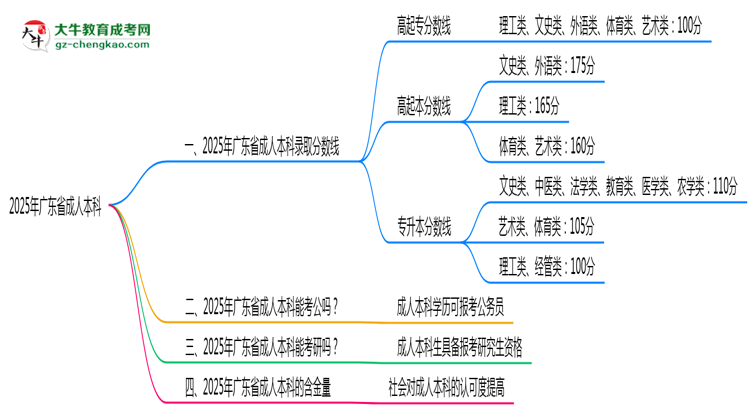 大牛教育成考网
gz-chengkao.com

2025年广东省成人本科

一、2025年广东省成人本科录取分数线

高起专分数线

理工类、文史类、外语类、体育类、艺术类：100分

高起本分数线

文史类、外语类：175分

理工类：165分

体育类、艺术类：160分

专升本分数线

文史类、中医类、法学类、教育类、医学类、农学类：110分

艺术类、体育类：105分

理工类、经管类：100分

二、2025年广东省成人本科能考公吗？

成人本科学历可报考公务员

三、2025年广东省成人本科能考研吗？

成人本科生具备报考研究生资格

四、2025年广东省成人本科的含金量

社会对成人本科的认可度提高